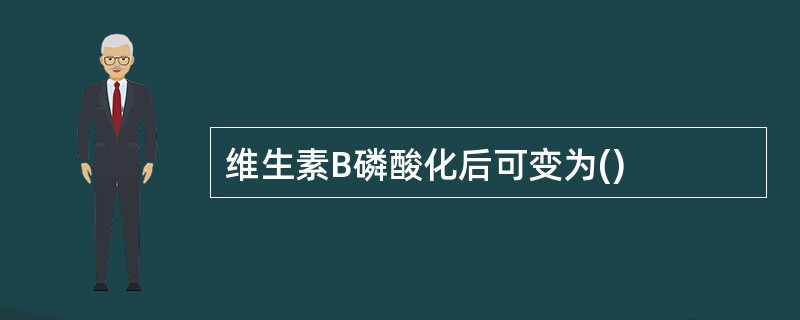 维生素B磷酸化后可变为()